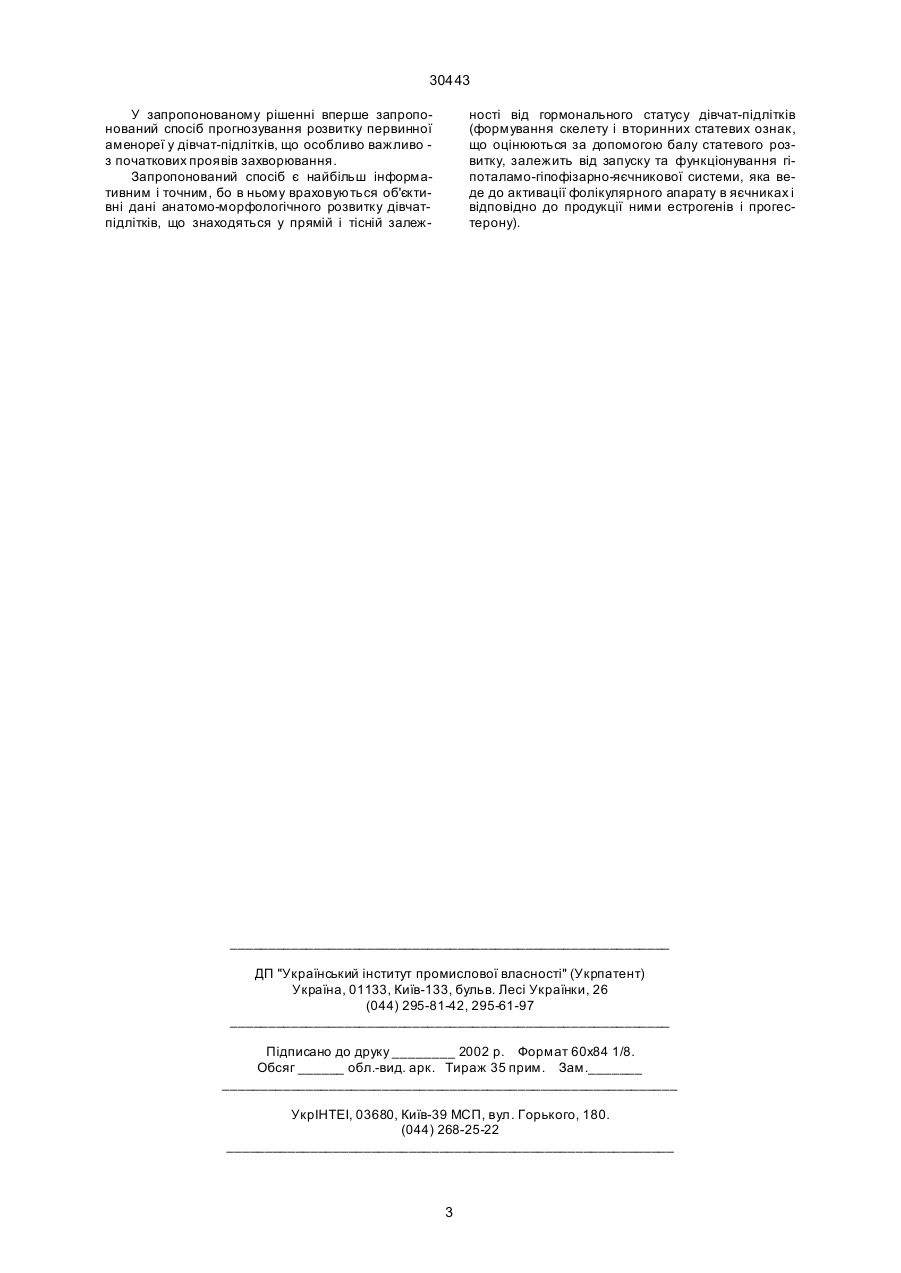 30443

У запропонованому рішенні вперше запропонований спосіб прогнозування розвитку первинної аменореї у дівчат-підлітків, що особливо важливо - з початкових проявів захворювання.

Запропонований спосіб є найбільш інформативним і точним, бо в ньому враховуються об'єктивні дані анатомо-морфологічного розвитку дівчат-підлітків, що знаходяться у прямій і тісній залежності від гормонального статусу дівчат-підлітків (формування скелету і вторинних статевих ознак, що оцінюються за допомогою балу статевого розвитку, залежить від запуску та функціонування гіпоталамо-гіпофізарно-яєчникової системи, яка веде до активації фолікулярного апарату в яєчниках і відповідно до продукції ними естрогенів і прогестерону).

ДП "Український інститут промислової власності" (Укрпатент)
Україна, 01133, Київ-133, бульв. Лесі Українки, 26
(044) 295-81-42, 295-61-97

Підписано до друку ________ 2002 р. Формат 60х84 1/8.
Обсяг ______ обл.-вид. арк. Тираж 35 прим. Зам._______

УкрІНТЕІ, 03680, Київ-39 МСП, вул. Горького, 180.
(044) 268-25-22

3